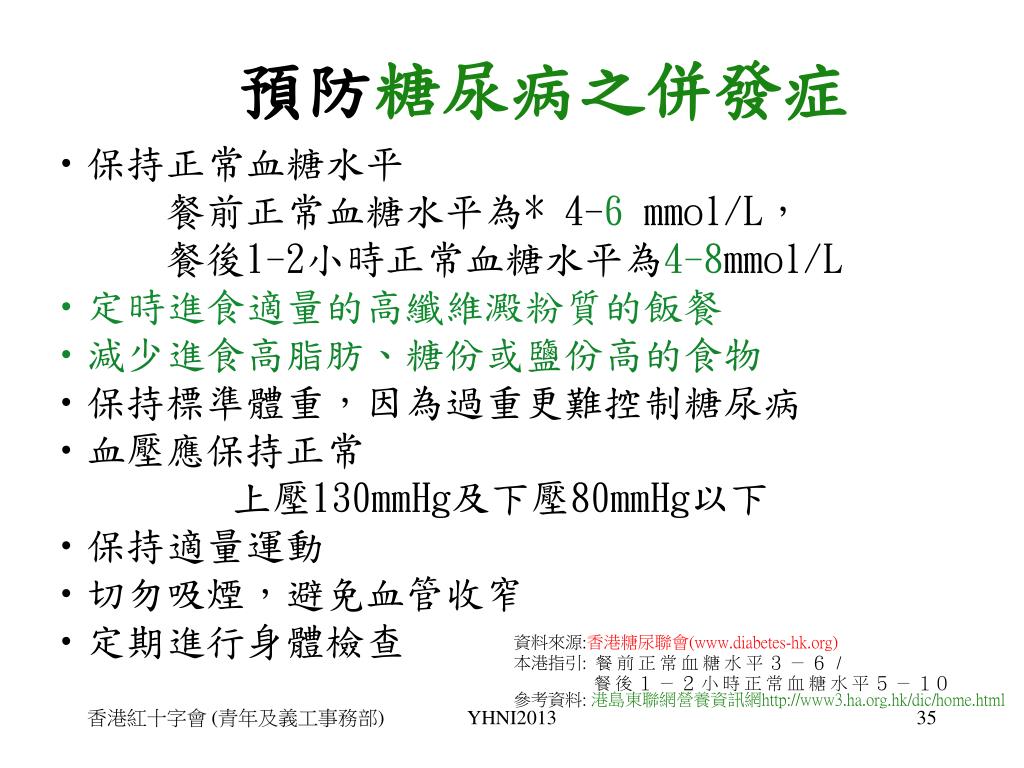 預防糖尿病之併發症

• 保持正常血糖水平

餐前正常血糖水平為* 4-6 mmol/L，

餐後1-2小時正常血糖水平為4-8mmol/L

• 定時進食適量的高纖維澱粉質的飯餐
• 減少進食高脂肪、糖份或鹽份高的食物
• 保持標準體重，因為過重更難控制糖尿病
• 血壓應保持正常

上壓130mmHg及下壓80mmHg以下

• 保持適量運動
• 切勿吸煙，避免血管收窄
• 定期進行身體檢查

資料來源:香港糖尿聯會(www.diabetes-hk.org)
本港指引: 餐前正常血糖水平３－６／
餐後１－２小時正常血糖水平５－１０
參考資料: 港島東聯網營養資訊網http://www3.ha.org.hk/dic/home.html

香港紅十字會 (青年及義工事務部) YHNI2013 35